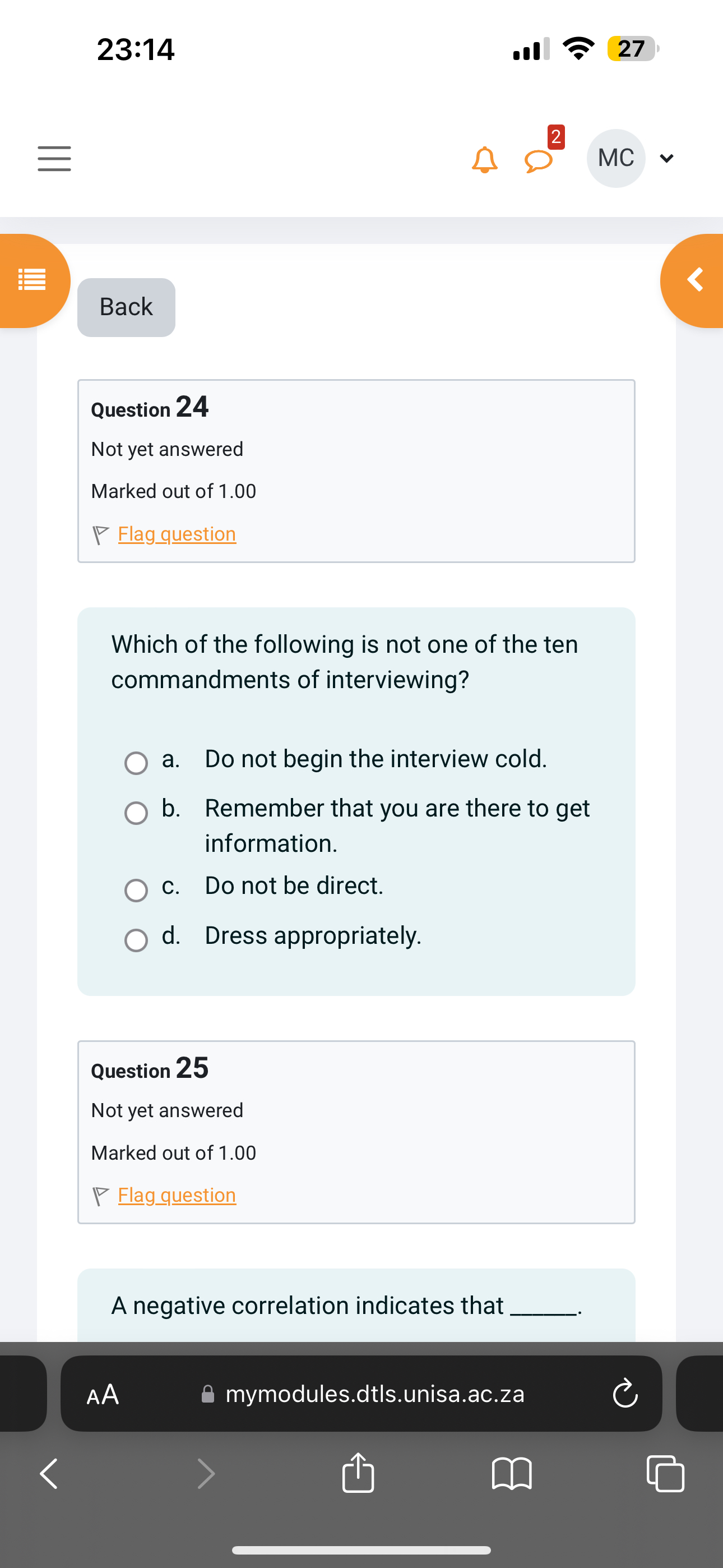 23:14

27

2

MC

Back

Question 24

Not yet answered

Marked out of 1.00

Flag question

Which of the following is not one of the ten commandments of interviewing?

a. Do not begin the interview cold.

b. Remember that you are there to get information.

c. Do not be direct.

d. Dress appropriately.

Question 25

Not yet answered

Marked out of 1.00

Flag question

A negative correlation indicates that ______.

AA mymodules.dtls.unisa.ac.za